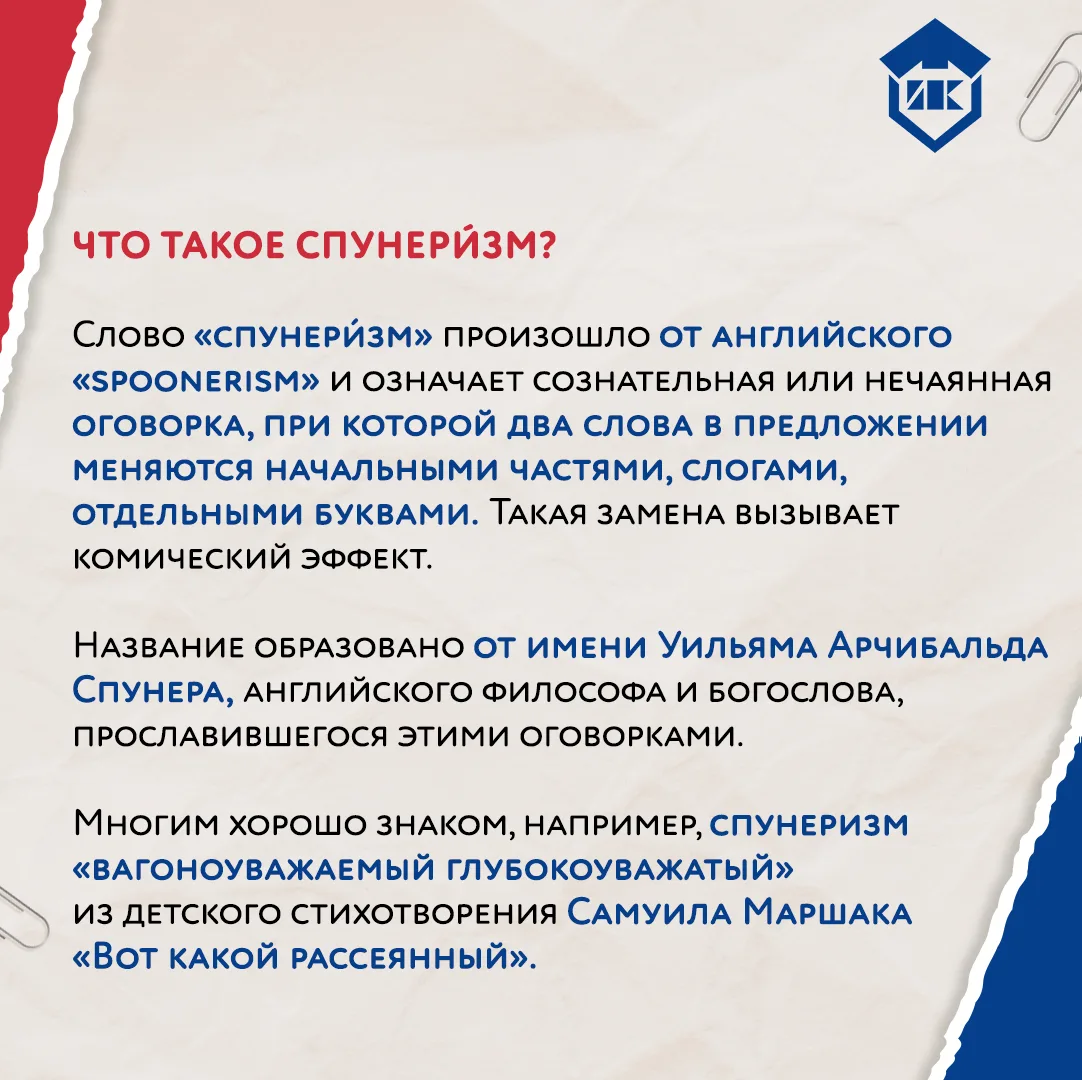 ИК

ЧТО ТАКОЕ СПУНЕРИ́ЗМ?

Слово «спунери́зм» произошло от английского «spoonerism» и означает сознательная или нечаянная оговорка, при которой два слова в предложении меняются начальными частями, слогами, отдельными буквами. Такая замена вызывает комический эффект.

Название образовано от имени Уильяма Арчибальда Спунера, английского философа и богослова, прославившегося этими оговорками.

Многим хорошо знаком, например, спунеризм «вагоноуважаемый глубокоуважатый» из детского стихотворения Самуила Маршака «Вот какой рассеянный».